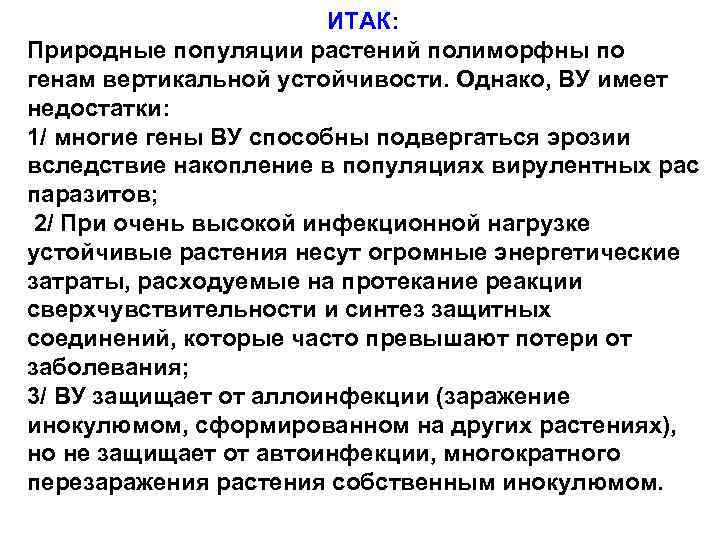 ИТАК:
Природные популяции растений полиморфны по генам вертикальной устойчивости. Однако, ВУ имеет недостатки:
1/ многие гены ВУ способны подвергаться эрозии вследствие накопление в популяциях вирулентных рас паразитов;
 2/ При очень высокой инфекционной нагрузке устойчивые растения несут огромные энергетические затраты, расходуемые на протекание реакции сверхчувствительности и синтез защитных соединений, которые часто превышают потери от заболевания;
3/ ВУ защищает от аллоинфекции (заражение инокулюмом, сформированном на других растениях), но не защищает от автоинфекции, многократного перезаражения растения собственным инокулюмом.